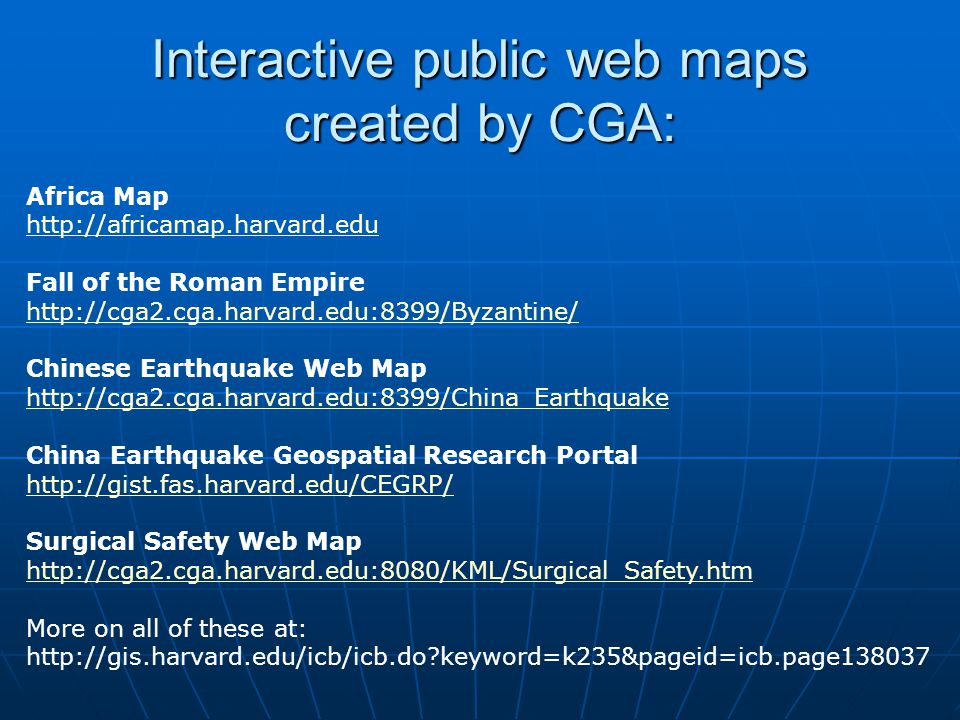 Interactive public web maps created by CGA:

Africa Map
http://africamap.harvard.edu

Fall of the Roman Empire
http://cga2.cga.harvard.edu:8399/Byzantine/

Chinese Earthquake Web Map
http://cga2.cga.harvard.edu:8399/China_Earthquake

China Earthquake Geospatial Research Portal
http://gist.fas.harvard.edu/CEGRP/

Surgical Safety Web Map
http://cga2.cga.harvard.edu:8080/KML/Surgical_Safety.htm

More on all of these at:
http://gis.harvard.edu/icb/icb.do?keyword=k235&pageid=icb.page138037